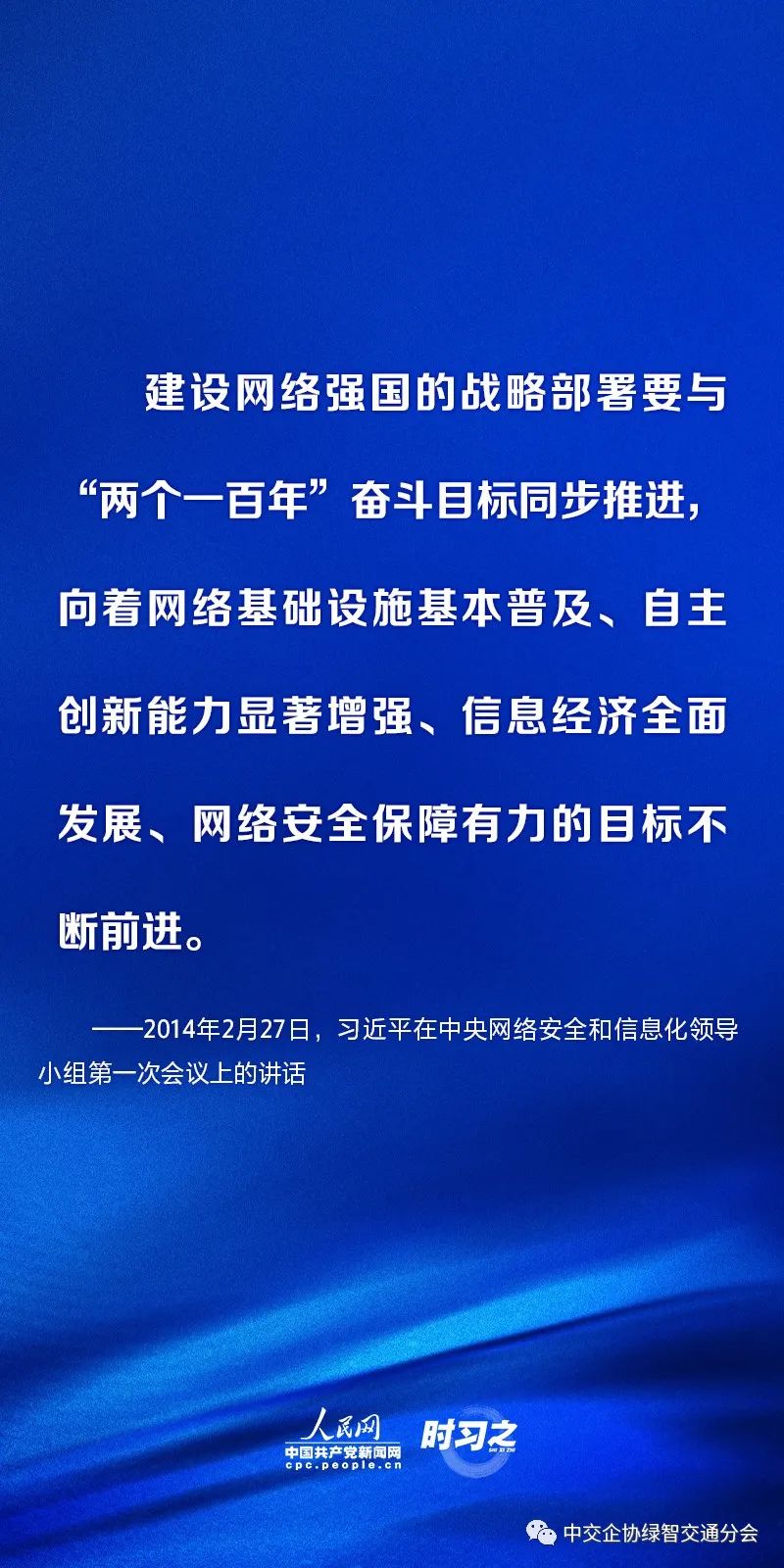 建设网络强国的战略部署要与“两个一百年”奋斗目标同步推进，向着网络基础设施基本普及、自主创新能力显著增强、信息经济全面发展、网络安全保障有力的目标不断前进。

——2014年2月27日，习近平在中央网络安全和信息化领导小组第一次会议上的讲话

人民网
中国共产党新闻网
cpc.people.cn
时习之

中交企协绿智交通分会